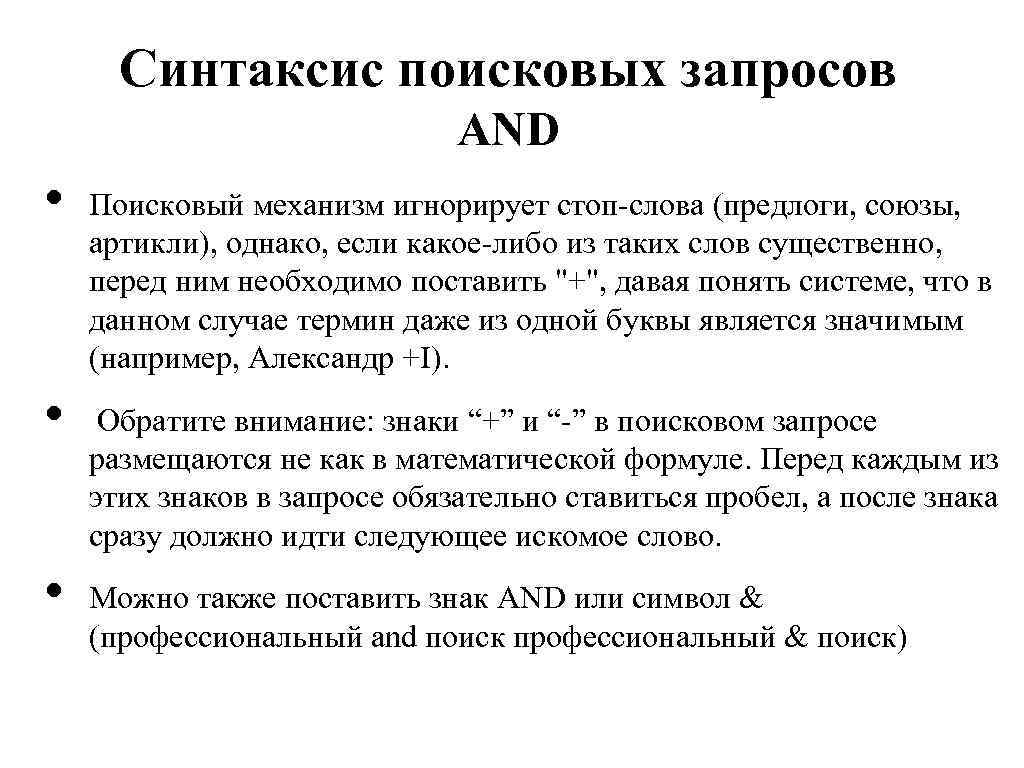 Синтаксис поисковых запросов AND

• Поисковый механизм игнорирует стоп-слова (предлоги, союзы, артикли), однако, если какое-либо из таких слов существенно, перед ним необходимо поставить "+", давая понять системе, что в данном случае термин даже из одной буквы является значимым (например, Александр +I).

• Обратите внимание: знаки “+” и “-” в поисковом запросе размещаются не как в математической формуле. Перед каждым из этих знаков в запросе обязательно ставиться пробел, а после знака сразу должно идти следующее искомое слово.

• Можно также поставить знак AND или символ & (профессиональный and поиск профессиональный & поиск)